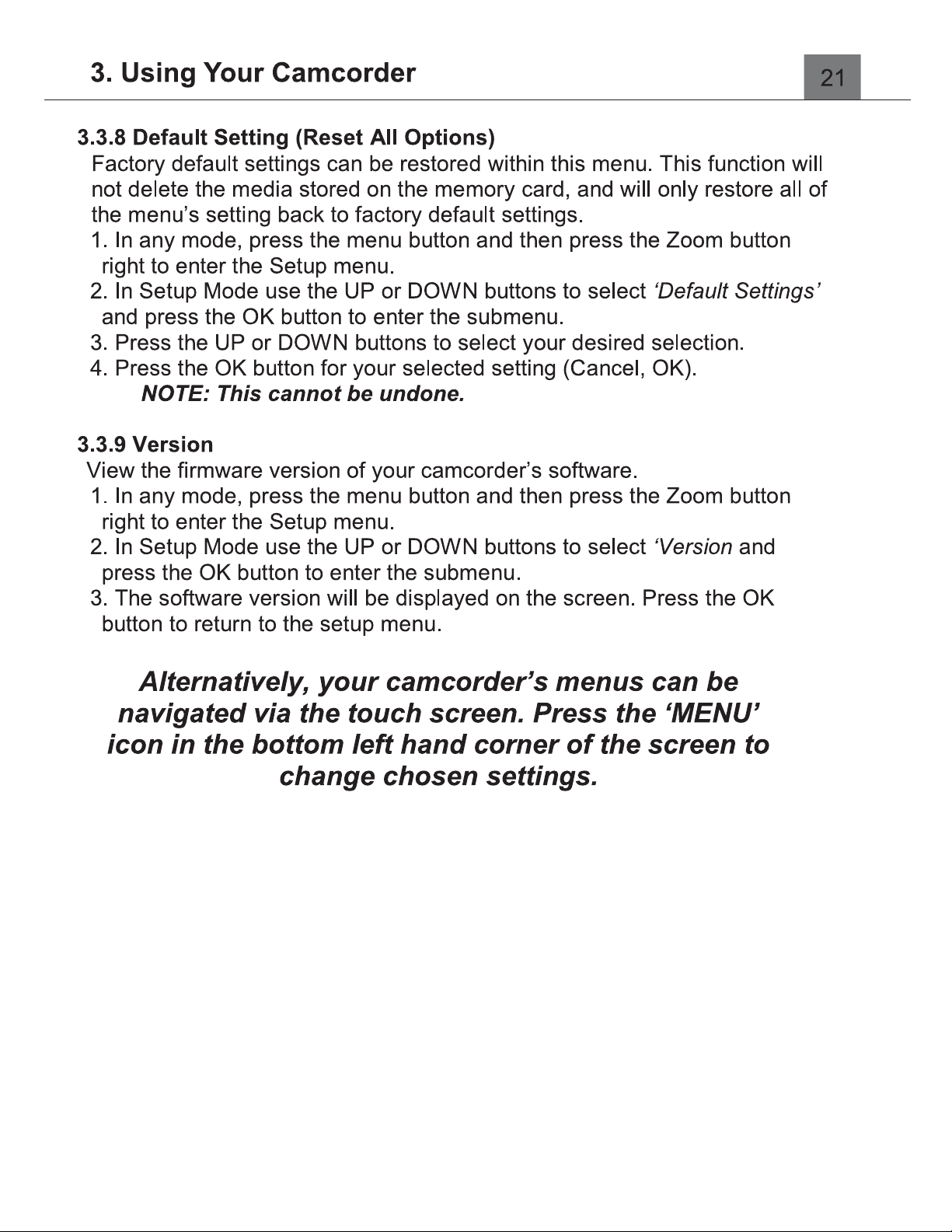 3. Using Your Camcorder

21

3.3.8 Default Setting (Reset All Options)

Factory default settings can be restored within this menu. This function will not delete the media stored on the memory card, and will only restore all of the menu's setting back to factory default settings.

1. In any mode, press the menu button and then press the Zoom button right to enter the Setup menu.

2. In Setup Mode use the UP or DOWN buttons to select 'Default Settings' and press the OK button to enter the submenu.

3. Press the UP or DOWN buttons to select your desired selection.

4. Press the OK button for your selected setting (Cancel, OK).

NOTE: This cannot be undone.

3.3.9 Version

View the firmware version of your camcorder's software.

1. In any mode, press the menu button and then press the Zoom button right to enter the Setup menu.

2. In Setup Mode use the UP or DOWN buttons to select 'Version and press the OK button to enter the submenu.

3. The software version will be displayed on the screen. Press the OK button to return to the setup menu.

Alternatively, your camcorder's menus can be navigated via the touch screen. Press the 'MENU' icon in the bottom left hand corner of the screen to change chosen settings.